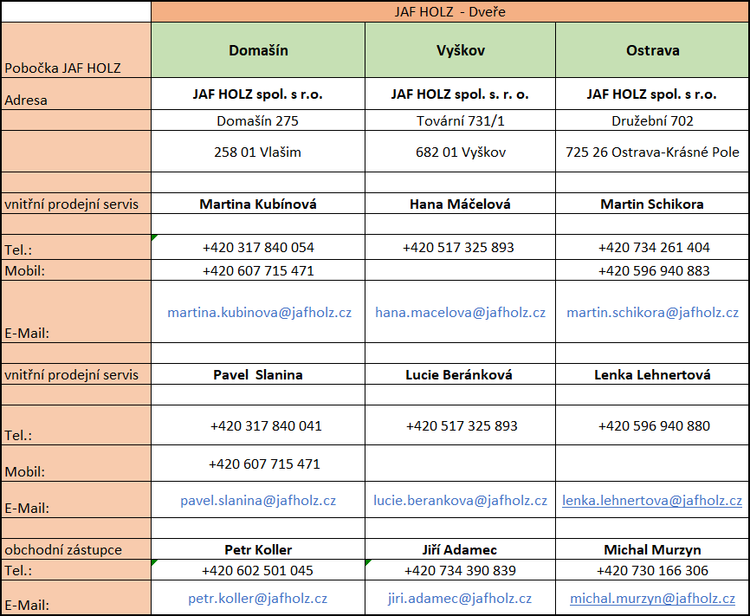 | | JAF HOLZ - Dveře | | |
|---|---|---|---|
| Pobočka JAF HOLZ | Domašín | Vyškov | Ostrava |
| Adresa | JAF HOLZ spol. s r.o. | JAF HOLZ spol. s. r. o. | JAF HOLZ spol. s r.o. |
| | Domašín 275 | Tovární 731/1 | Družební 702 |
| | 258 01 Vlašim | 682 01 Vyškov | 725 26 Ostrava-Krásné Pole |
| | | | |
| vnitřní prodejní servis | Martina Kubínová | Hana Máčelová | Martin Schikora |
| | | | |
| Tel.: | +420 317 840 054 | +420 517 325 893 | +420 734 261 404 |
| Mobil: | +420 607 715 471 | | +420 596 940 883 |
| E-Mail: | martina.kubinova@jafholz.cz | hana.macelova@jafholz.cz | martin.schikora@jafholz.cz |
| | | | |
| vnitřní prodejní servis | Pavel Slanina | Lucie Beránková | Lenka Lehnertová |
| | | | |
| Tel.: | +420 317 840 041 | +420 517 325 893 | +420 596 940 880 |
| Mobil: | +420 607 715 471 | | |
| E-Mail: | pavel.slanina@jafholz.cz | lucie.berankova@jafholz.cz | lenka.lehnertova@jafholz.cz |
| | | | |
| obchodní zástupce | Petr Koller | Jiří Adamec | Michal Murzyn |
| Tel.: | +420 602 501 045 | +420 734 390 839 | +420 730 166 306 |
| E-Mail: | petr.koller@jafholz.cz | jiri.adamec@jafholz.cz | michal.murzyn@jafholz.cz |